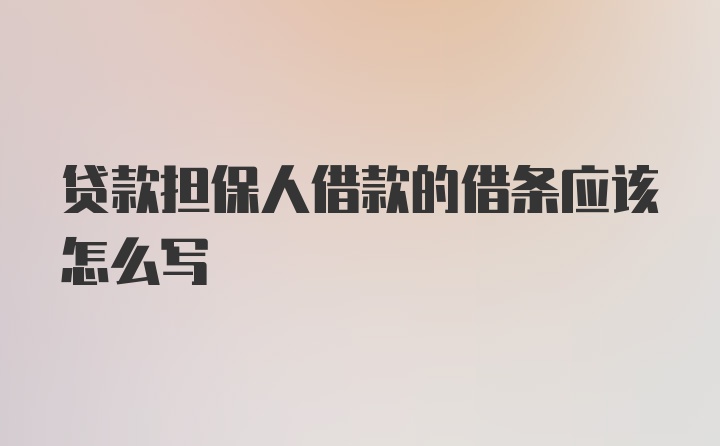 贷款担保人借款的借条应该怎么写